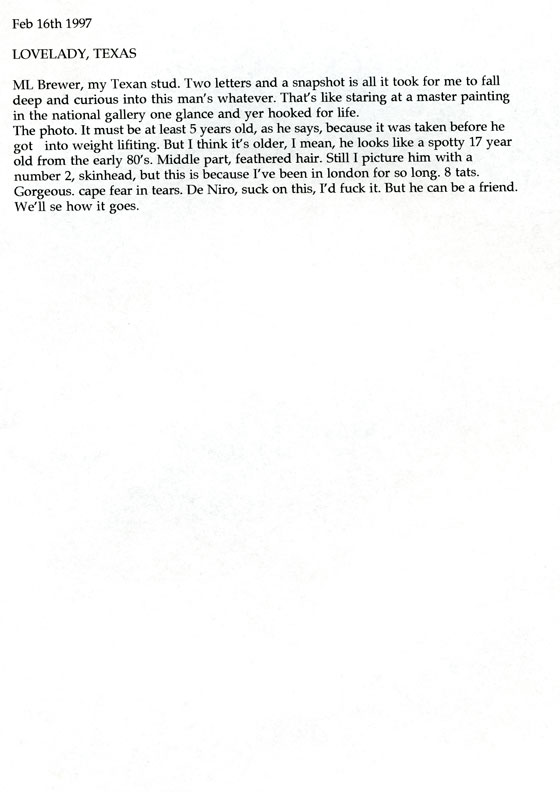 Feb 16th 1997

LOVELADY, TEXAS

ML Brewer, my Texan stud. Two letters and a snapshot is all it took for me to fall deep and curious into this man's whatever. That's like staring at a master painting in the national gallery one glance and yer hooked for life.
The photo. It must be at least 5 years old, as he says, because it was taken before he got into weight lifiting. But I think it's older, I mean, he looks like a spotty 17 year old from the early 80's. Middle part, feathered hair. Still I picture him with a number 2, skinhead, but this is because I've been in london for so long. 8 tats. Gorgeous. cape fear in tears. De Niro, suck on this, I'd fuck it. But he can be a friend. We'll se how it goes.